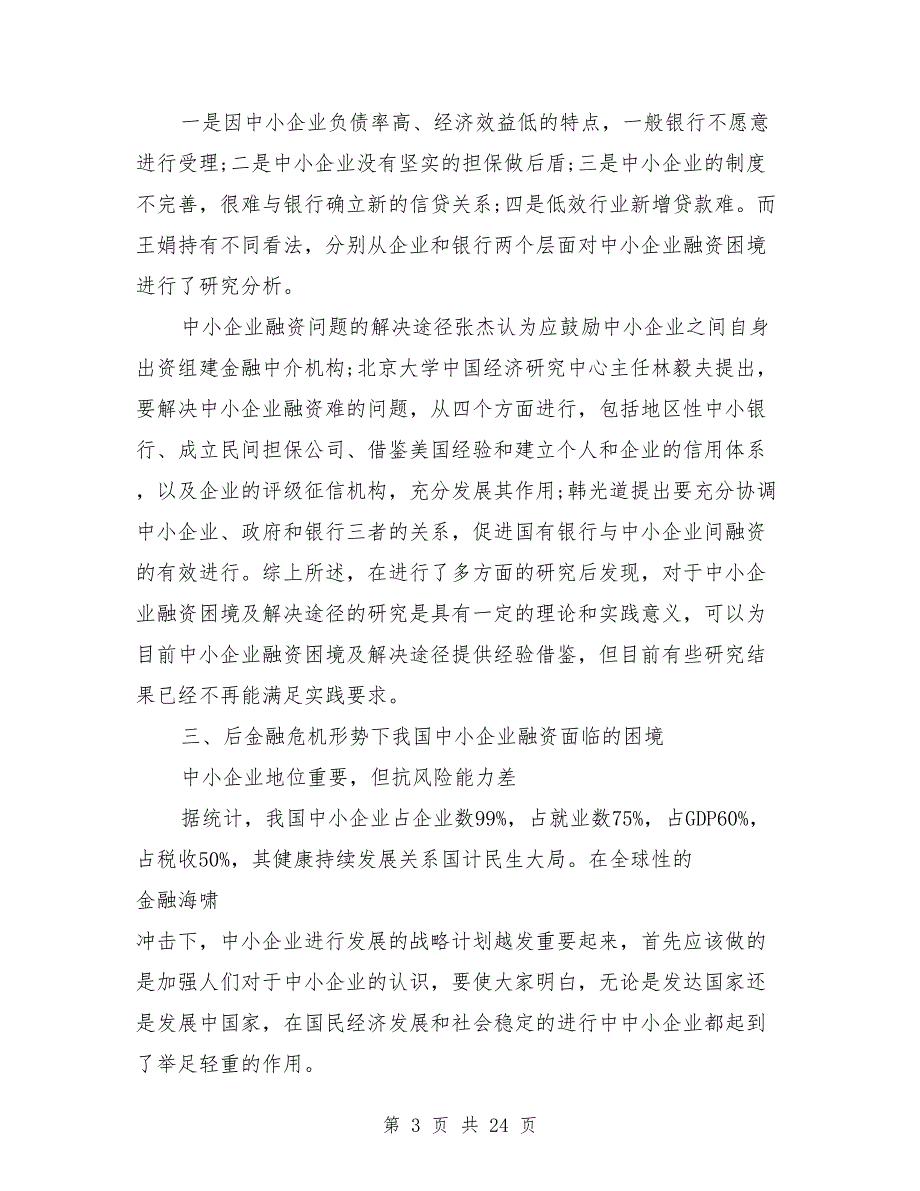 一是因中小企业负债率高、经济效益低的特点，一般银行不愿意进行受理;二是中小企业没有坚实的担保做后盾;三是中小企业的制度不完善，很难与银行确立新的信贷关系;四是低效行业新增贷款难。而王娟持有不同看法，分别从企业和银行两个层面对中小企业融资困境进行了研究分析。

中小企业融资问题的解决途径张杰认为应鼓励中小企业之间自身出资组建金融中介机构;北京大学中国经济研究中心主任林毅夫提出，要解决中小企业融资难的问题，从四个方面进行，包括地区性中小银行、成立民间担保公司、借鉴美国经验和建立个人和企业的信用体系，以及企业的评级征信机构，充分发展其作用;韩光道提出要充分协调中小企业、政府和银行三者的关系，促进国有银行与中小企业间融资的有效进行。综上所述，在进行了多方面的研究后发现，对于中小企业融资困境及解决途径的研究是具有一定的理论和实践意义，可以为目前中小企业融资困境及解决途径提供经验借鉴，但目前有些研究结果已经不再能满足实践要求。

三、后金融危机形势下我国中小企业融资面临的困境

中小企业地位重要，但抗风险能力差

据统计，我国中小企业占企业数99%，占就业数75%，占GDP60%，占税收50%，其健康持续发展关系国计民生大局。在全球性的

金融海啸

冲击下，中小企业进行发展的战略计划越发重要起来，首先应该做的是加强人们对于中小企业的认识，要使大家明白，无论是发达国家还是发展中国家，在国民经济发展和社会稳定的进行中中小企业都起到了举足轻重的作用。

第 3 页 共 24 页